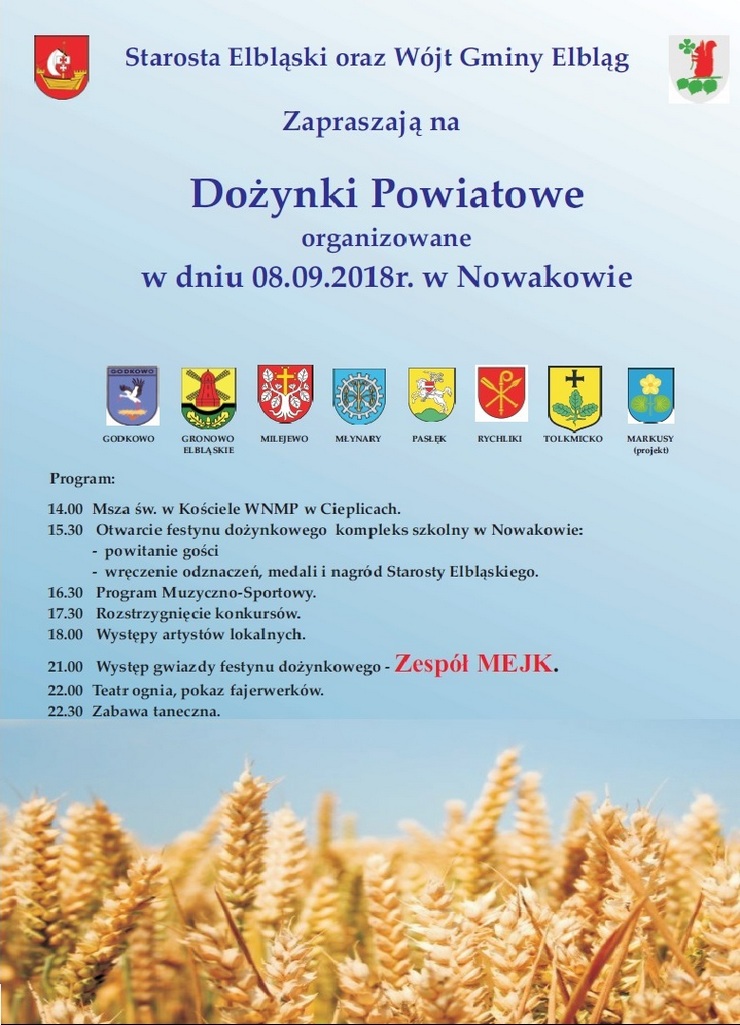 Starosta Elbląski oraz Wójt Gminy Elbląg

Zapraszają na

Dożynki Powiatowe
organizowane
w dniu 08.09.2018r. w Nowakowie

GODKOWO

GODKOWO GRONOWO ELBLĄSKIE MILEJEWO MŁYNARY PASŁĘK RYCHLIKI TOLKMICKO MARKUSY (projekt)

Program:

14.00 Msza św. w Kościele WNMP w Cieplicach.
15.30 Otwarcie festynu dożynkowego kompleks szkolny w Nowakowie:
- powitanie gości
- wręczenie odznaczeń, medali i nagród Starosty Elbląskiego.
16.30 Program Muzyczno-Sportowy.
17.30 Rozstrzygnięcie konkursów.
18.00 Występy artystów lokalnych.
21.00 Występ gwiazdy festynu dożynkowego - Zespół MEJK.
22.00 Teatr ognia, pokaz fajerwerków.
22.30 Zabawa taneczna.